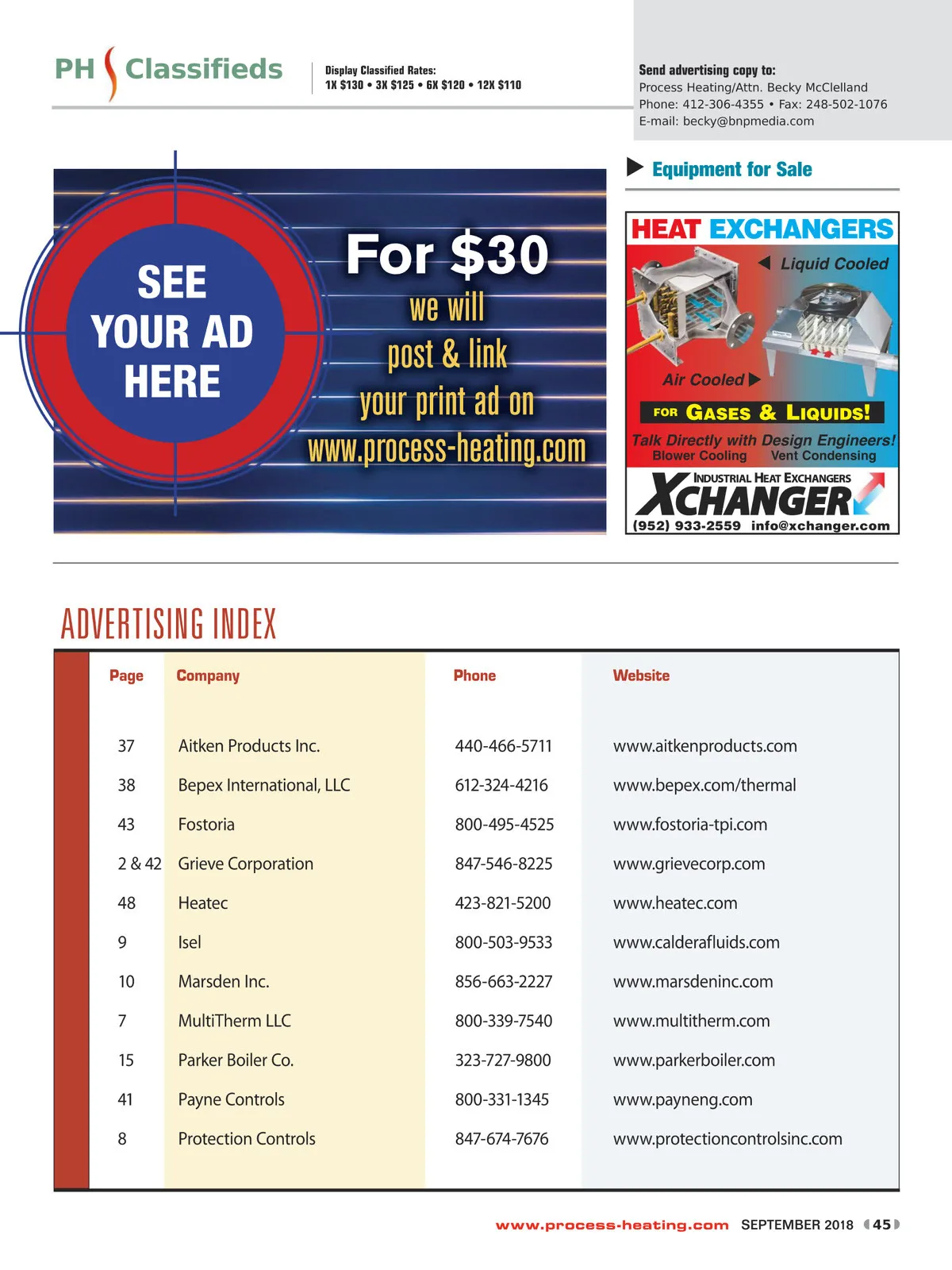 PH Classifieds

Display Classified Rates:
1X $130 • 3X $125 • 6X $120 • 12X $110

Send advertising copy to:
Process Heating/Attn. Becky McClelland
Phone: 412-306-4355 • Fax: 248-502-1076
E-mail: becky@bnpmedia.com

SEE YOUR AD HERE

For $30 we will post & link your print ad on www.process-heating.com

Equipment for Sale

HEAT EXCHANGERS
Liquid Cooled
Air Cooled
FOR GASES & LIQUIDS!
Talk Directly with Design Engineers!
Blower Cooling Vent Condensing
INDUSTRIAL HEAT EXCHANGERS
XCHANGER
(952) 933-2559 info@xchanger.com

ADVERTISING INDEX

| Page | Company | Phone | Website |
|---|---|---|---|
| 37 | Aitken Products Inc. | 440-466-5711 | www.aitkenproducts.com |
| 38 | Bepex International, LLC | 612-324-4216 | www.bepex.com/thermal |
| 43 | Fostoria | 800-495-4525 | www.fostoria-tpi.com |
| 2 & 42 | Grieve Corporation | 847-546-8225 | www.grievecorp.com |
| 48 | Heatec | 423-821-5200 | www.heatec.com |
| 9 | Isel | 800-503-9533 | www.calderafluids.com |
| 10 | Marsden Inc. | 856-663-2227 | www.marsdeninc.com |
| 7 | MultiTherm LLC | 800-339-7540 | www.multitherm.com |
| 15 | Parker Boiler Co. | 323-727-9800 | www.parkerboiler.com |
| 41 | Payne Controls | 800-331-1345 | www.payneng.com |
| 8 | Protection Controls | 847-674-7676 | www.protectioncontrolsinc.com |

www.process-heating.com SEPTEMBER 2018 45